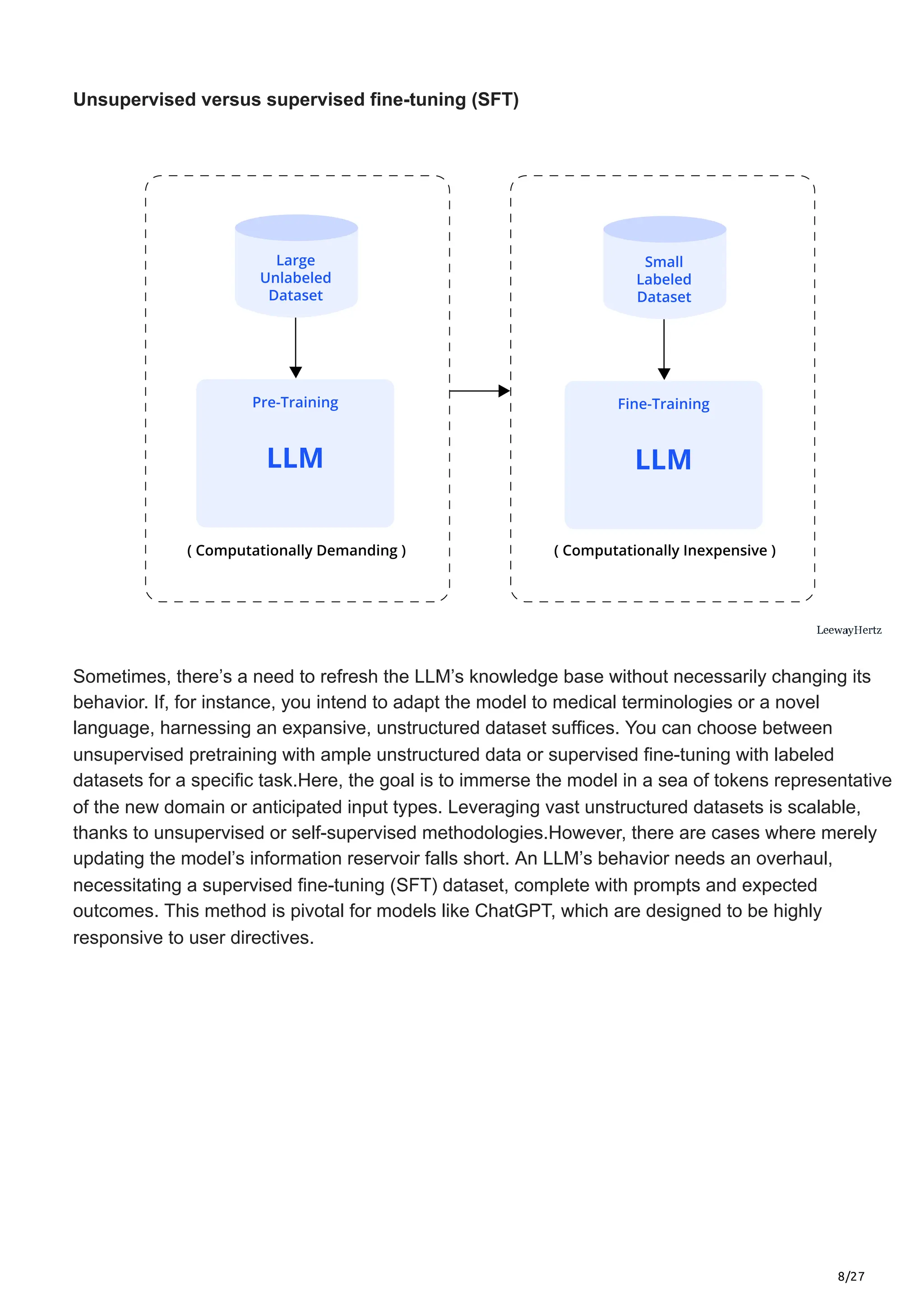 Unsupervised versus supervised fine-tuning (SFT)

Large Unlabeled Dataset

Pre-Training

LLM

( Computationally Demanding )

Small Labeled Dataset

Fine-Training

LLM

( Computationally Inexpensive )

LeewayHertz

Sometimes, there's a need to refresh the LLM's knowledge base without necessarily changing its behavior. If, for instance, you intend to adapt the model to medical terminologies or a novel language, harnessing an expansive, unstructured dataset suffices. You can choose between unsupervised pretraining with ample unstructured data or supervised fine-tuning with labeled datasets for a specific task.Here, the goal is to immerse the model in a sea of tokens representative of the new domain or anticipated input types. Leveraging vast unstructured datasets is scalable, thanks to unsupervised or self-supervised methodologies.However, there are cases where merely updating the model's information reservoir falls short. An LLM's behavior needs an overhaul, necessitating a supervised fine-tuning (SFT) dataset, complete with prompts and expected outcomes. This method is pivotal for models like ChatGPT, which are designed to be highly responsive to user directives.

8/27